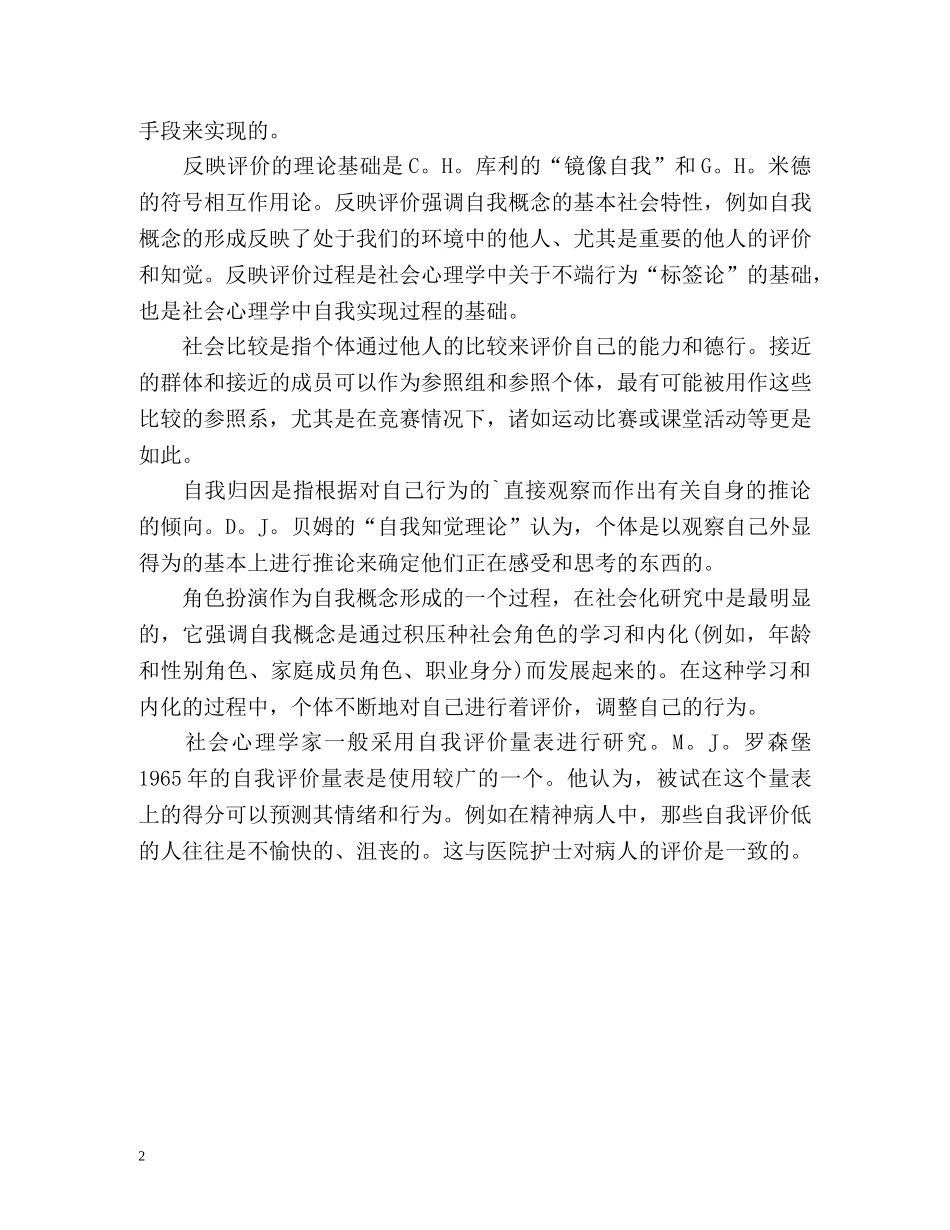 手段来实现的。

反映评价的理论基础是C。H。库利的“镜像自我”和G。H。米德的符号相互作用论。反映评价强调自我概念的基本社会特性，例如自我概念的形成反映了处于我们的环境中的他人、尤其是重要的他人的评价和知觉。反映评价过程是社会心理学中关于不端行为“标签论”的基础，也是社会心理学中自我实现过程的基础。

社会比较是指个体通过他人的比较来评价自己的能力和德行。接近的群体和接近的成员可以作为参照组和参照个体，最有可能被用作这些比较的参照系，尤其是在竞赛情况下，诸如运动比赛或课堂活动等更是如此。

自我归因是指根据对自己行为的`直接观察而作出有关自身的推论的倾向。D。J。贝姆的“自我知觉理论”认为，个体是以观察自己外显得为的基本上进行推论来确定他们正在感受和思考的东西的。

角色扮演作为自我概念形成的一个过程，在社会化研究中是最明显的，它强调自我概念是通过积压种社会角色的学习和内化(例如，年龄和性别角色、家庭成员角色、职业身分)而发展起来的。在这种学习和内化的过程中，个体不断地对自己进行着评价，调整自己的行为。

社会心理学家一般采用自我评价量表进行研究。M。J。罗森堡1965年的自我评价量表是使用较广的一个。他认为，被试在这个量表上的得分可以预测其情绪和行为。例如在精神病人中，那些自我评价低的人往往是不愉快的、沮丧的。这与医院护士对病人的评价是一致的。

2